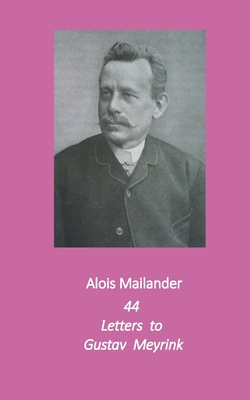 Alois Mailander

44
Letters to
Gustav Meyrink